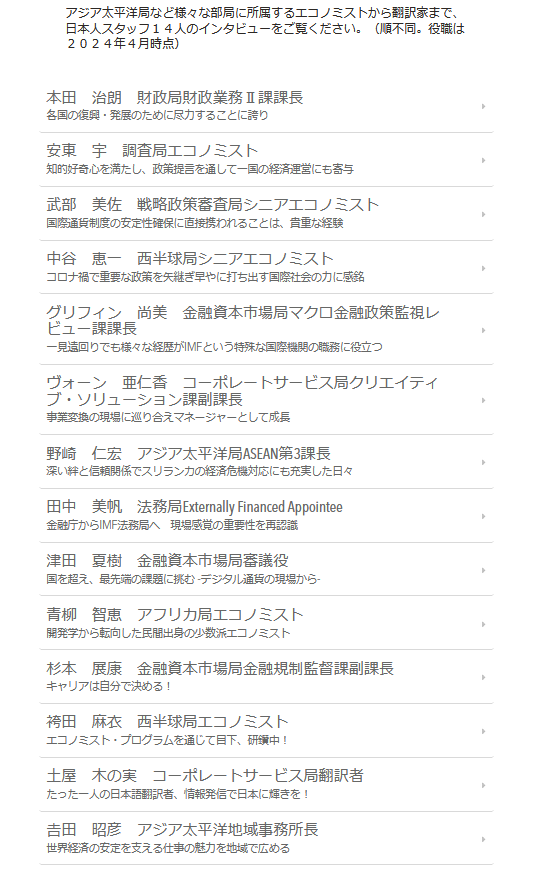 アジア太平洋局など様々な部局に所属するエコノミストから翻訳家まで、日本人スタッフ１４人のインタビューをご覧ください。（順不同。役職は２０２４年４月時点）

本田　治朗　財政局財政業務Ⅱ課課長
各国の復興・発展のために尽力することに誇り

安東　宇　調査局エコノミスト
知的好奇心を満たし、政策提言を通して一国の経済運営にも寄与

武部　美佐　戦略政策審査局シニアエコノミスト
国際通貨制度の安定性確保に直接携われることは、貴重な経験

中谷　恵一　西半球局シニアエコノミスト
コロナ禍で重要な政策を矢継ぎ早やに打ち出す国際社会の力に感銘

グリフィン　尚美　金融資本市場局マクロ金融政策監視レビュー課課長
一見遠回りでも様々な経歴がIMFという特殊な国際機関の職務に役立つ

ヴォーン　亜仁香　コーポレートサービス局クリエイティブ・ソリューション課副課長
事業変換の現場に巡り合えマネージャーとして成長

野崎　仁宏　アジア太平洋局ASEAN第3課長
深い絆と信頼関係でスリランカの経済危機対応にも充実した日々

田中　美帆　法務局Externally Financed Appointee
金融庁からIMF法務局へ　現場感覚の重要性を再認識

津田　夏樹　金融資本市場局審議役
国を超え、最先端の課題に挑む -デジタル通貨の現場から-

青柳　智恵　アフリカ局エコノミスト
開発学から転向した民間出身の少数派エコノミスト

杉本　展康　金融資本市場局金融規制監督課副課長
キャリアは自分で決める！

袴田　麻衣　西半球局エコノミスト
エコノミスト・プログラムを通じて目下、研鑽中！

土屋　木の実　コーポレートサービス局翻訳者
たった一人の日本語翻訳者、情報発信で日本に輝きを！

吉田　昭彦　アジア太平洋地域事務所長
世界経済の安定を支える仕事の魅力を地域で広める